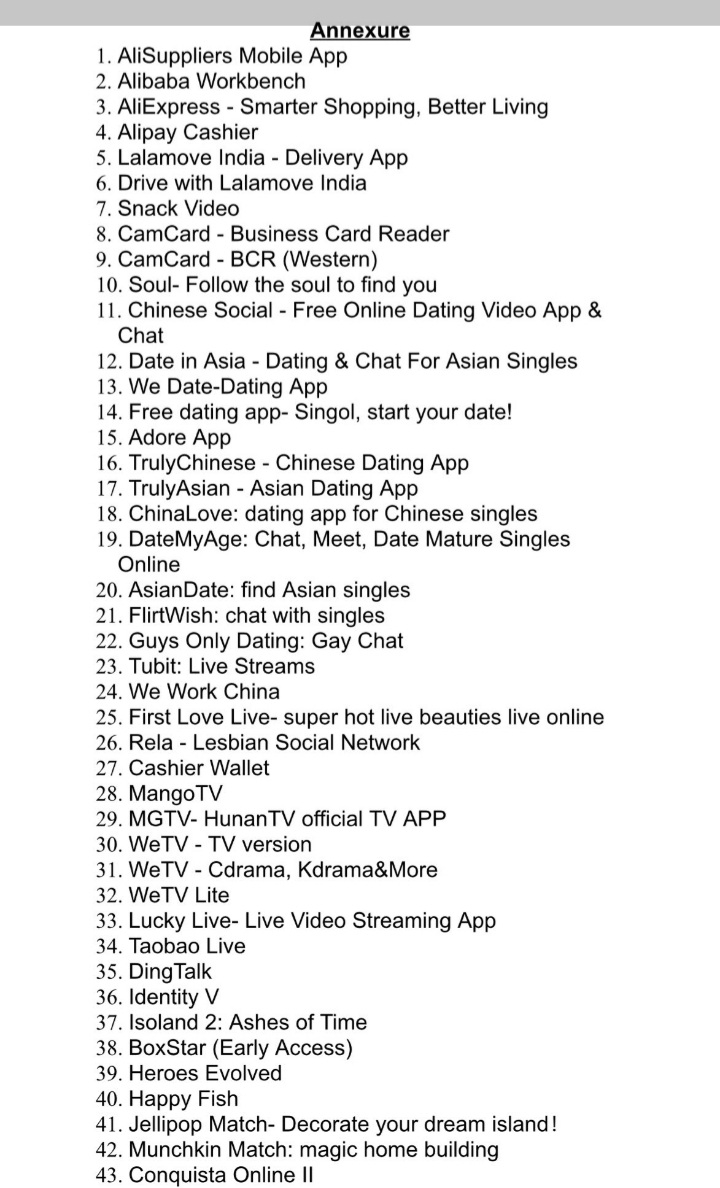 Annexure

1. AliSuppliers Mobile App
2. Alibaba Workbench
3. AliExpress - Smarter Shopping, Better Living
4. Alipay Cashier
5. Lalamove India - Delivery App
6. Drive with Lalamove India
7. Snack Video
8. CamCard - Business Card Reader
9. CamCard - BCR (Western)
10. Soul- Follow the soul to find you
11. Chinese Social - Free Online Dating Video App & Chat
12. Date in Asia - Dating & Chat For Asian Singles
13. We Date-Dating App
14. Free dating app- Singol, start your date!
15. Adore App
16. TrulyChinese - Chinese Dating App
17. TrulyAsian - Asian Dating App
18. ChinaLove: dating app for Chinese singles
19. DateMyAge: Chat, Meet, Date Mature Singles Online
20. AsianDate: find Asian singles
21. FlirtWish: chat with singles
22. Guys Only Dating: Gay Chat
23. Tubit: Live Streams
24. We Work China
25. First Love Live- super hot live beauties live online
26. Rela - Lesbian Social Network
27. Cashier Wallet
28. MangoTV
29. MGTV- HunanTV official TV APP
30. WeTV - TV version
31. WeTV - Cdrama, Kdrama&More
32. WeTV Lite
33. Lucky Live- Live Video Streaming App
34. Taobao Live
35. DingTalk
36. Identity V
37. Isoland 2: Ashes of Time
38. BoxStar (Early Access)
39. Heroes Evolved
40. Happy Fish
41. Jellipop Match- Decorate your dream island!
42. Munchkin Match: magic home building
43. Conquista Online II